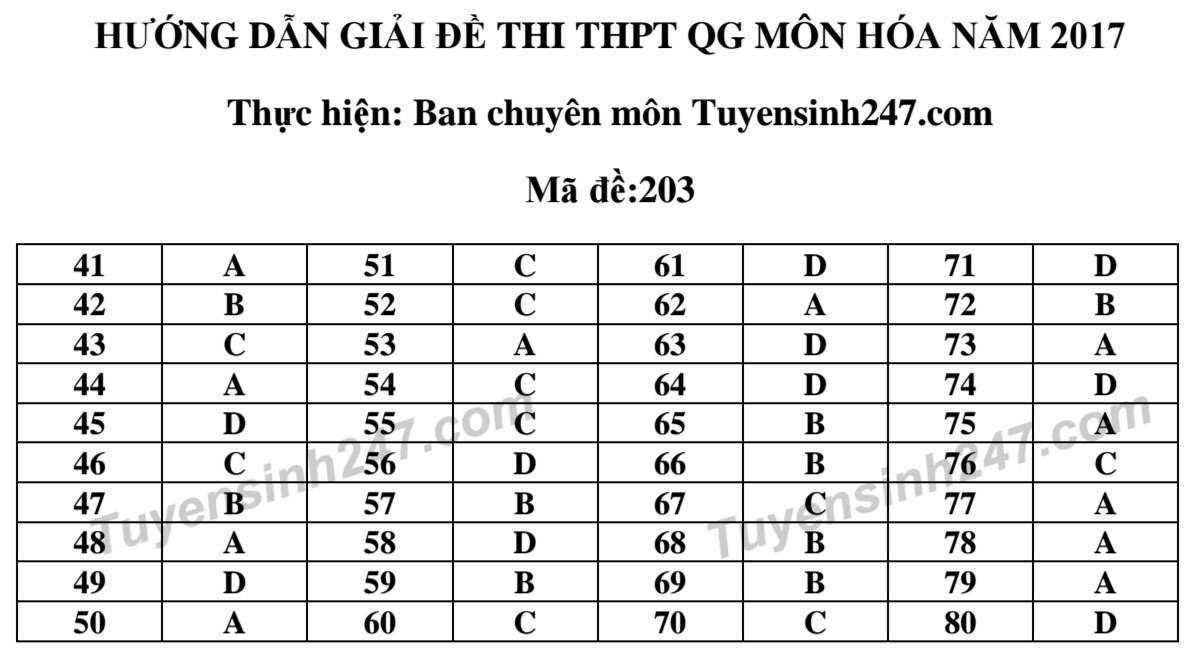 HƯỚNG DẪN GIẢI ĐỀ THI THPT QG MÔN HÓA NĂM 2017

Thực hiện: Ban chuyên môn Tuyensinh247.com

Mã đề:203

| 41 | A | 51 | C | 61 | D | 71 | D |
|---|---|---|---|---|---|---|---|
| 42 | B | 52 | C | 62 | A | 72 | B |
| 43 | C | 53 | A | 63 | D | 73 | A |
| 44 | A | 54 | C | 64 | D | 74 | D |
| 45 | D | 55 | C | 65 | B | 75 | A |
| 46 | C | 56 | D | 66 | B | 76 | C |
| 47 | B | 57 | B | 67 | C | 77 | A |
| 48 | A | 58 | D | 68 | B | 78 | A |
| 49 | D | 59 | B | 69 | B | 79 | A |
| 50 | A | 60 | C | 70 | C | 80 | D |

Tuyensinh247.com Tuyensinh247.com